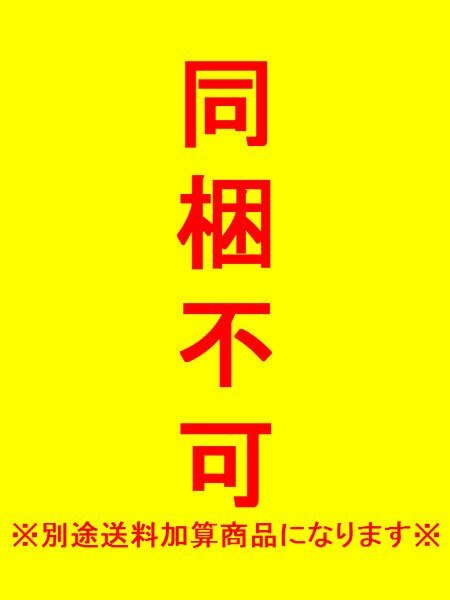 同梱不可

※別途送料加算商品になります※